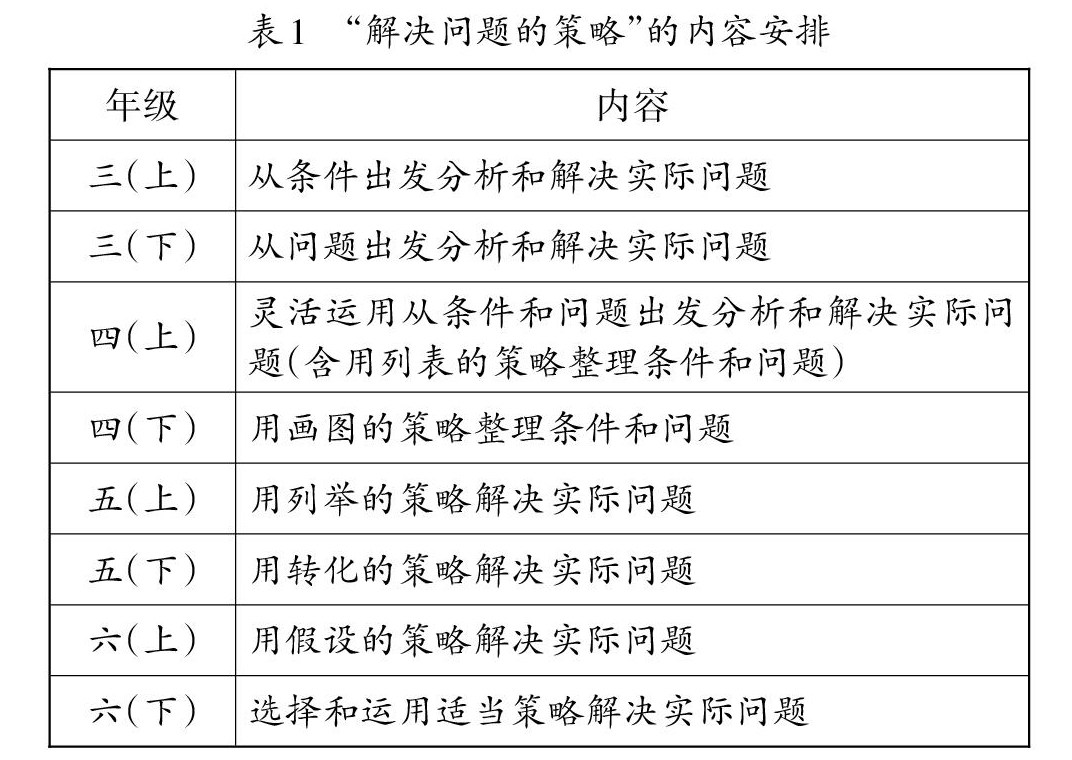 表1 “解决问题的策略”的内容安排

| 年级 | 内容 |
|---|---|
| 三(上) | 从条件出发分析和解决实际问题 |
| 三(下) | 从问题出发分析和解决实际问题 |
| 四(上) | 灵活运用从条件和问题出发分析和解决实际问题(含用列表的策略整理条件和问题) |
| 四(下) | 用画图的策略整理条件和问题 |
| 五(上) | 用列举的策略解决实际问题 |
| 五(下) | 用转化的策略解决实际问题 |
| 六(上) | 用假设的策略解决实际问题 |
| 六(下) | 选择和运用适当策略解决实际问题 |